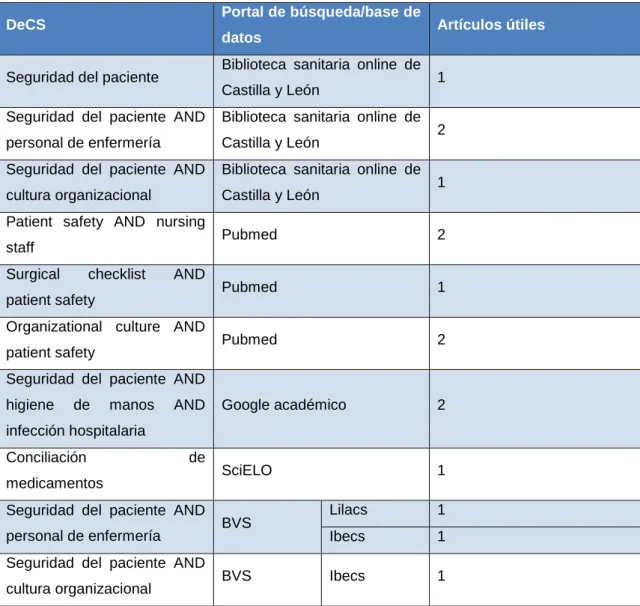 | DeCS | Portal de búsqueda/base de datos | | Artículos útiles |
|---|---|---|---|
| Seguridad del paciente | Biblioteca sanitaria online de Castilla y León | | 1 |
| Seguridad del paciente AND personal de enfermería | Biblioteca sanitaria online de Castilla y León | | 2 |
| Seguridad del paciente AND cultura organizacional | Biblioteca sanitaria online de Castilla y León | | 1 |
| Patient safety AND nursing staff | Pubmed | | 2 |
| Surgical checklist AND patient safety | Pubmed | | 1 |
| Organizational culture AND patient safety | Pubmed | | 2 |
| Seguridad del paciente AND higiene de manos AND infección hospitalaria | Google académico | | 2 |
| Conciliación de medicamentos | SciELO | | 1 |
| Seguridad del paciente AND personal de enfermería | BVS | Lilacs | 1 |
| | | Ibecs | 1 |
| Seguridad del paciente AND cultura organizacional | BVS | Ibecs | 1 |